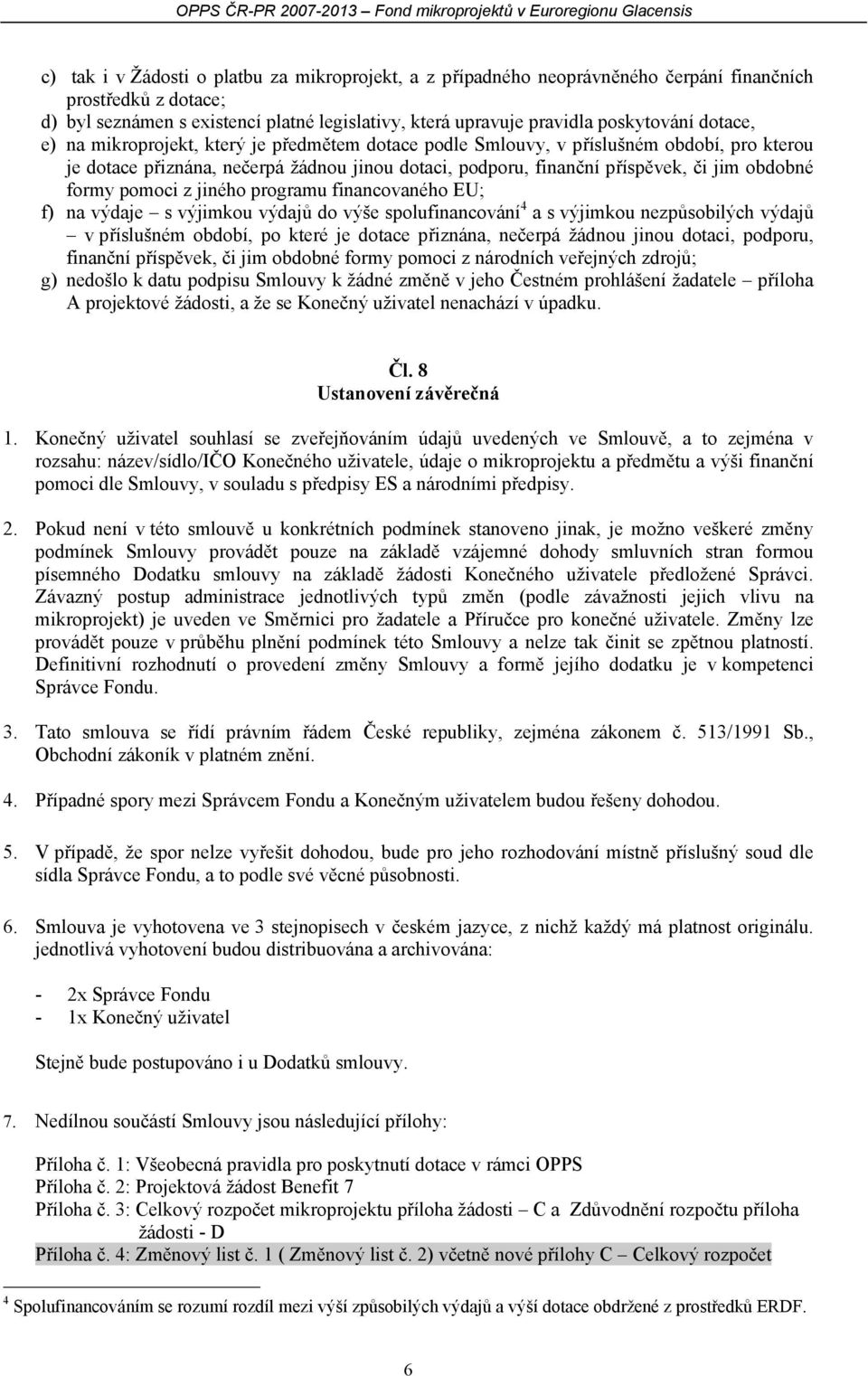 OPPS ČR-PR 2007-2013 – Fond mikroprojektů v Euroregionu Glacensis

c) tak i v Žádosti o platbu za mikroprojekt, a z případného neoprávněného čerpání finančních prostředků z dotace;
d) byl seznámen s existencí platné legislativy, která upravuje pravidla poskytování dotace,
e) na mikroprojekt, který je předmětem dotace podle Smlouvy, v příslušném období, pro kterou je dotace přiznána, nečerpá žádnou jinou dotaci, podporu, finanční příspěvek, či jim obdobné formy pomoci z jiného programu financovaného EU;
f) na výdaje – s výjimkou výdajů do výše spolufinancování$^4$ a s výjimkou nezpůsobilých výdajů – v příslušném období, po které je dotace přiznána, nečerpá žádnou jinou dotaci, podporu, finanční příspěvek, či jim obdobné formy pomoci z národních veřejných zdrojů;
g) nedošlo k datu podpisu Smlouvy k žádné změně v jeho Čestném prohlášení žadatele – příloha A projektové žádosti, a že se Konečný uživatel nenachází v úpadku.

Čl. 8
Ustanovení závěrečná

1. Konečný uživatel souhlasí se zveřejňováním údajů uvedených ve Smlouvě, a to zejména v rozsahu: název/sídlo/IČO Konečného uživatele, údaje o mikroprojektu a předmětu a výši finanční pomoci dle Smlouvy, v souladu s předpisy ES a národními předpisy.

2. Pokud není v této smlouvě u konkrétních podmínek stanoveno jinak, je možno veškeré změny podmínek Smlouvy provádět pouze na základě vzájemné dohody smluvních stran formou písemného Dodatku smlouvy na základě žádosti Konečného uživatele předložené Správci. Závazný postup administrace jednotlivých typů změn (podle závažnosti jejich vlivu na mikroprojekt) je uveden ve Směrnici pro žadatele a Příručce pro konečné uživatele. Změny lze provádět pouze v průběhu plnění podmínek této Smlouvy a nelze tak činit se zpětnou platností. Definitivní rozhodnutí o provedení změny Smlouvy a formě jejího dodatku je v kompetenci Správce Fondu.

3. Tato smlouva se řídí právním řádem České republiky, zejména zákonem č. 513/1991 Sb., Obchodní zákoník v platném znění.

4. Případné spory mezi Správcem Fondu a Konečným uživatelem budou řešeny dohodou.

5. V případě, že spor nelze vyřešit dohodou, bude pro jeho rozhodování místně příslušný soud dle sídla Správce Fondu, a to podle své věcné působnosti.

6. Smlouva je vyhotovena ve 3 stejnopisech v českém jazyce, z nichž každý má platnost originálu. jednotlivá vyhotovení budou distribuována a archivována:

- 2x Správce Fondu
- 1x Konečný uživatel

Stejně bude postupováno i u Dodatků smlouvy.

7. Nedílnou součástí Smlouvy jsou následující přílohy:

Příloha č. 1: Všeobecná pravidla pro poskytnutí dotace v rámci OPPS
Příloha č. 2: Projektová žádost Benefit 7
Příloha č. 3: Celkový rozpočet mikroprojektu příloha žádosti – C a Zdůvodnění rozpočtu příloha žádosti - D
Příloha č. 4: Změnový list č. 1 ( Změnový list č. 2) včetně nové přílohy C – Celkový rozpočet

$^4$ Spolufinancováním se rozumí rozdíl mezi výší způsobilých výdajů a výší dotace obdržené z prostředků ERDF.

6